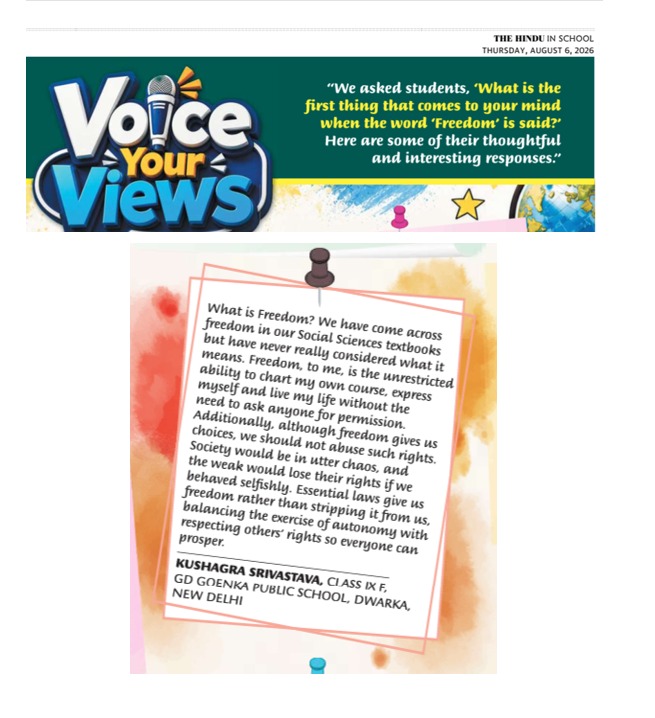 THE HINDU IN SCHOOL
THURSDAY, AUGUST 6, 2026

Voice Your Views

"We asked students, 'What is the first thing that comes to your mind when the word 'Freedom' is said?' Here are some of their thoughtful and interesting responses."

What is Freedom? We have come across freedom in our Social Sciences textbooks but have never really considered what it means. Freedom, to me, is the unrestricted ability to chart my own course, express myself and live my life without the need to ask anyone for permission. Additionally, although freedom gives us choices, we should not abuse such rights. Society would be in utter chaos, and the weak would lose their rights if we behaved selfishly. Essential laws give us freedom rather than stripping it from us, balancing the exercise of autonomy with respecting others' rights so everyone can prosper.

KUSHAGRA SRIVASTAVA, CLASS IX F,
GD GOENKA PUBLIC SCHOOL, DWARKA,
NEW DELHI